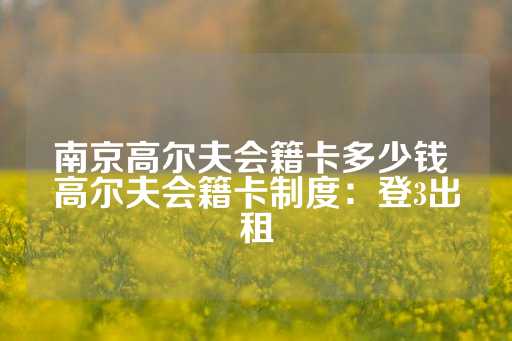 南京高尔夫会籍卡多少钱 高尔夫会籍卡制度：登3出租